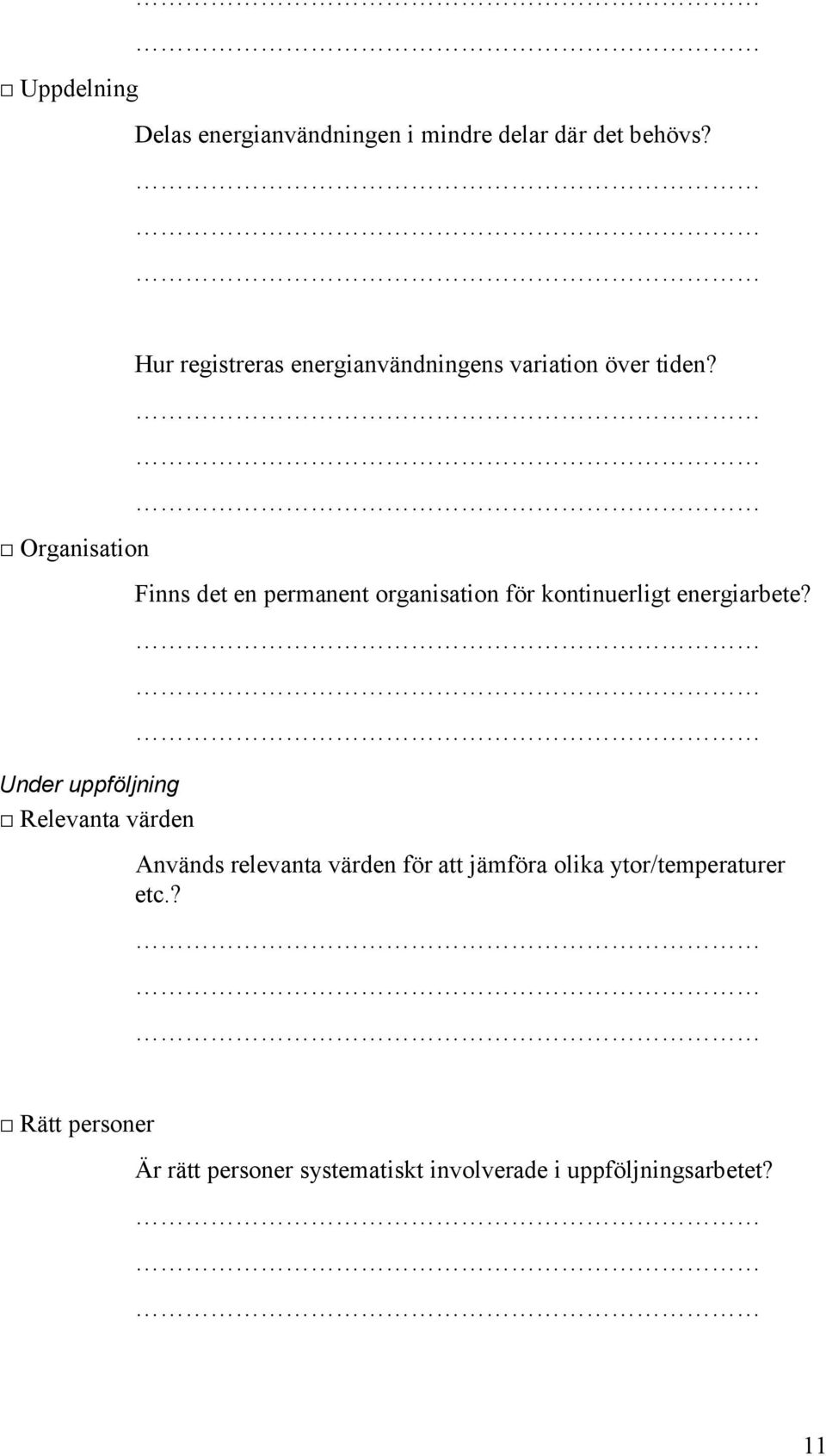 …………………………………………………………

…………………………………………………………

□ Uppdelning

Delas energianvändningen i mindre delar där det behövs?

…………………………………………………………

…………………………………………………………

…………………………………………………………

Hur registreras energianvändningens variation över tiden?

…………………………………………………………

…………………………………………………………

…………………………………………………………

□ Organisation

Finns det en permanent organisation för kontinuerligt energiarbete?

…………………………………………………………

…………………………………………………………

…………………………………………………………

Under uppföljning

□ Relevanta värden

Används relevanta värden för att jämföra olika ytor/temperaturer etc.?

…………………………………………………………

…………………………………………………………

…………………………………………………………

□ Rätt personer

Är rätt personer systematiskt involverade i uppföljningsarbetet?

…………………………………………………………

…………………………………………………………

…………………………………………………………

11